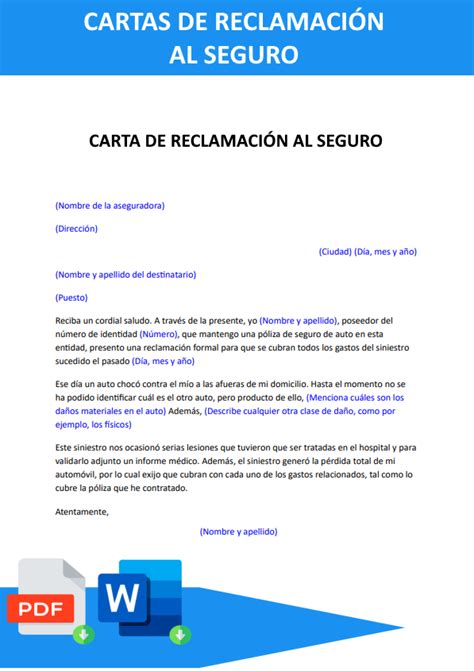 CARTAS DE RECLAMACIÓN AL SEGURO

CARTA DE RECLAMACIÓN AL SEGURO

(Nombre de la aseguradora)

(Dirección)

(Ciudad) (Día, mes y año)

(Nombre y apellido del destinatario)

(Puesto)

Reciba un cordial saludo. A través de la presente, yo (Nombre y apellido), poseedor del número de identidad (Número), que mantengo una póliza de seguro de auto en esta entidad, presento una reclamación formal para que se cubran todos los gastos del siniestro sucedido el pasado (Día, mes y año)

Ese día un auto chocó contra el mío a las afueras de mi domicilio. Hasta el momento no se ha podido identificar cuál es el otro auto, pero producto de ello, (Menciona cuáles son los daños materiales en el auto) Además, (Describe cualquier otra clase de daño, como por ejemplo, los físicos)

Este siniestro nos ocasionó serias lesiones que tuvieron que ser tratadas en el hospital y para validarlo adjunto un informe médico. Además, el siniestro generó la pérdida total de mi automóvil, por lo cual exijo que cubran con cada uno de los gastos relacionados, tal como lo cubre la póliza que he contratado.

Atentamente,

(Nombre y apellido)

PDF

W